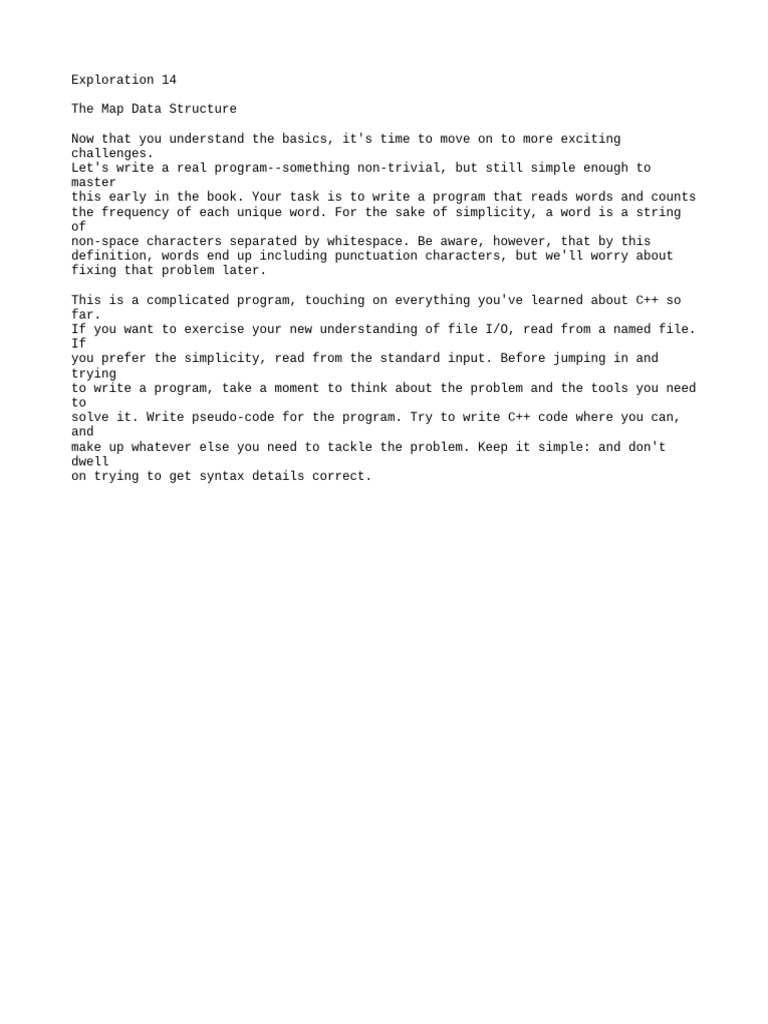 Exploration 14

The Map Data Structure

Now that you understand the basics, it's time to move on to more exciting challenges.
Let's write a real program--something non-trivial, but still simple enough to master
this early in the book. Your task is to write a program that reads words and counts the frequency of each unique word. For the sake of simplicity, a word is a string of
non-space characters separated by whitespace. Be aware, however, that by this definition, words end up including punctuation characters, but we'll worry about fixing that problem later.

This is a complicated program, touching on everything you've learned about C++ so far.
If you want to exercise your new understanding of file I/O, read from a named file. If
you prefer the simplicity, read from the standard input. Before jumping in and trying
to write a program, take a moment to think about the problem and the tools you need to
solve it. Write pseudo-code for the program. Try to write C++ code where you can, and
make up whatever else you need to tackle the problem. Keep it simple: and don't dwell
on trying to get syntax details correct.